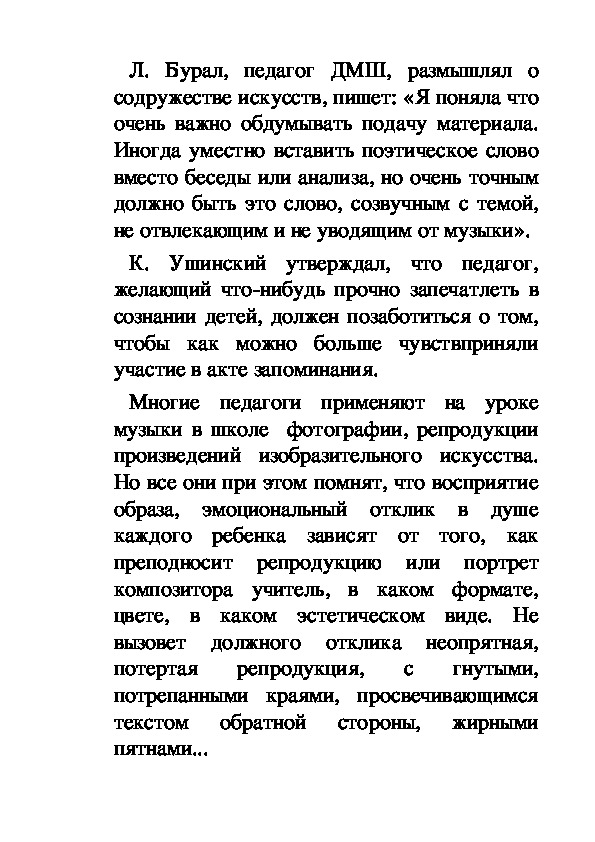 Л. Бурал, педагог ДМШ, размышлял о содружестве искусств, пишет: «Я поняла что очень важно обдумывать подачу материала. Иногда уместно вставить поэтическое слово вместо беседы или анализа, но очень точным должно быть это слово, созвучным с темой, не отвлекающим и не уводящим от музыки».

К. Ушинский утверждал, что педагог, желающий что-нибудь прочно запечатлеть в сознании детей, должен позаботиться о том, чтобы как можно больше чувствприняли участие в акте запоминания.

Многие педагоги применяют на уроке музыки в школе фотографии, репродукции произведений изобразительного искусства. Но все они при этом помнят, что восприятие образа, эмоциональный отклик в душе каждого ребенка зависят от того, как преподносит репродукцию или портрет композитора учитель, в каком формате, цвете, в каком эстетическом виде. Не вызовет должного отклика неопрятная, потертая репродукция, с гнутыми, потрепанными краями, просвечивающимся текстом обратной стороны, жирными пятнами...